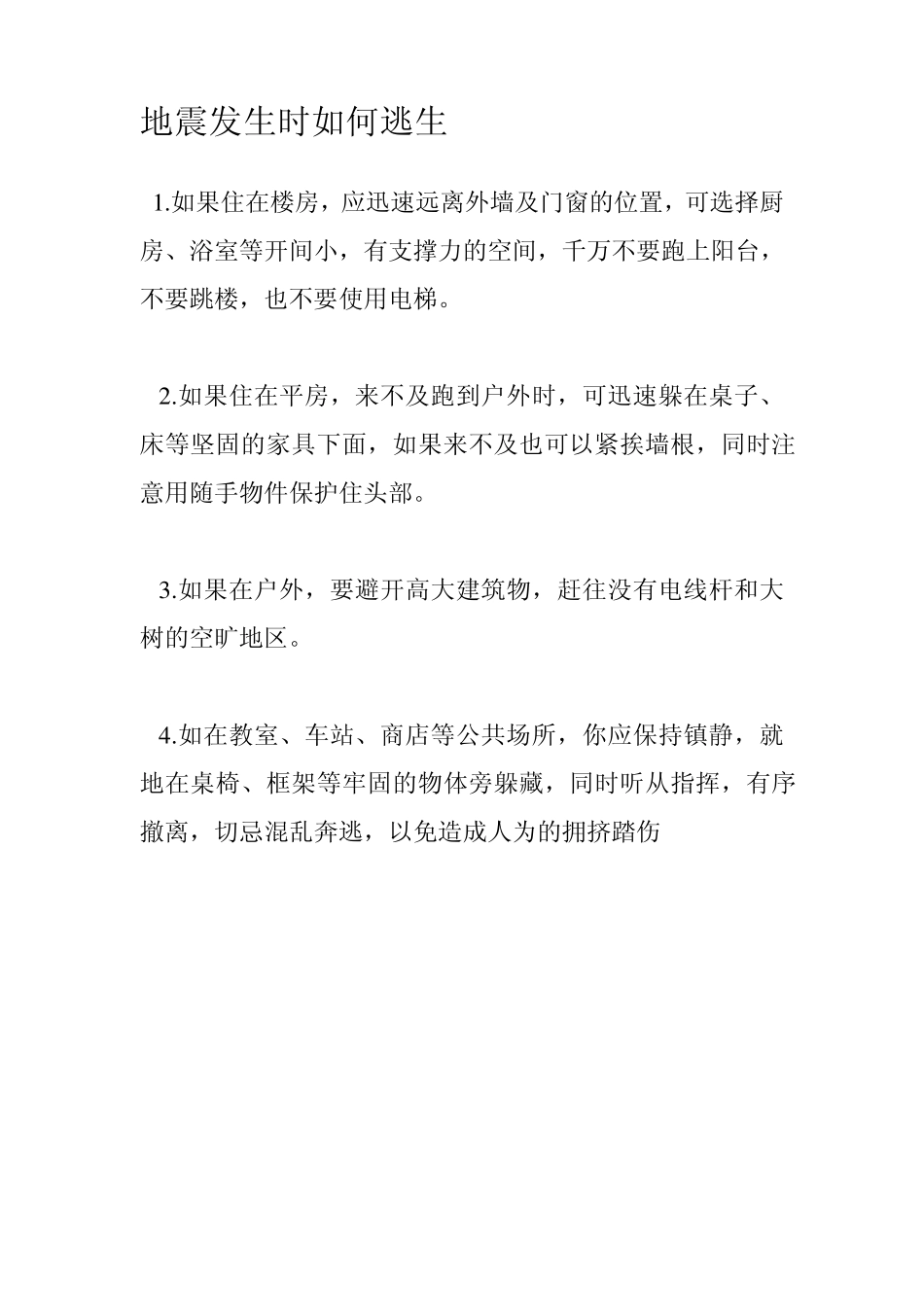 地震发生时如何逃生

1.如果住在楼房，应迅速远离外墙及门窗的位置，可选择厨房、浴室等开间小，有支撑力的空间，千万不要跑上阳台，不要跳楼，也不要使用电梯。

2.如果住在平房，来不及跑到户外时，可迅速躲在桌子、床等坚固的家具下面，如果来不及也可以紧挨墙根，同时注意用随手物件保护住头部。

3.如果在户外，要避开高大建筑物，赶往没有电线杆和大树的空旷地区。

4.如在教室、车站、商店等公共场所，你应保持镇静，就地在桌椅、框架等牢固的物体旁躲藏，同时听从指挥，有序撤离，切忌混乱奔逃，以免造成人为的拥挤踏伤